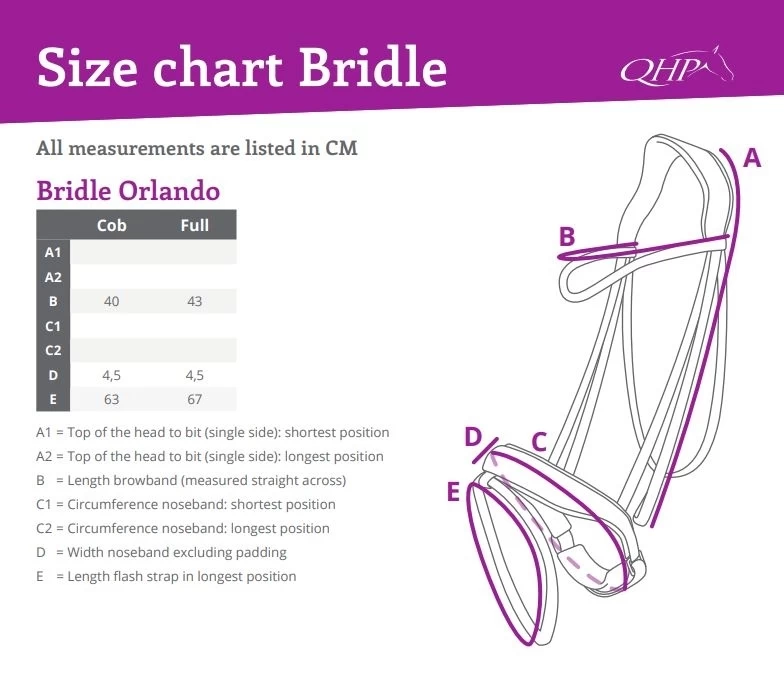 Size chart Bridle

QHP

All measurements are listed in CM

Bridle Orlando

| | Cob | Full |
|---|---|---|
| A1 | | |
| A2 | | |
| B | 40 | 43 |
| C1 | | |
| C2 | | |
| D | 4,5 | 4,5 |
| E | 63 | 67 |

A1 = Top of the head to bit (single side): shortest position
A2 = Top of the head to bit (single side): longest position
B = Length browband (measured straight across)
C1 = Circumference noseband: shortest position
C2 = Circumference noseband: longest position
D = Width noseband excluding padding
E = Length flash strap in longest position

A
B
D
C
E